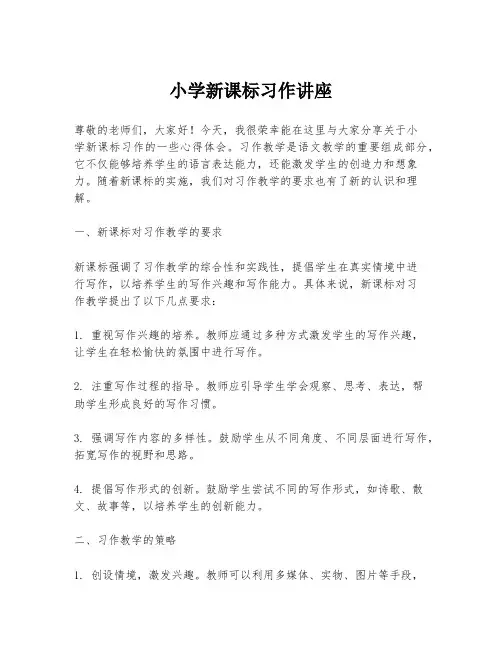 小学新课标习作讲座

尊敬的老师们，大家好！今天，我很荣幸能在这里与大家分享关于小学新课标习作的一些心得体会。习作教学是语文教学的重要组成部分，它不仅能够培养学生的语言表达能力，还能激发学生的创造力和想象力。随着新课标的实施，我们对习作教学的要求也有了新的认识和理解。

一、新课标对习作教学的要求

新课标强调了习作教学的综合性和实践性，提倡学生在真实情境中进行写作，以培养学生的写作兴趣和写作能力。具体来说，新课标对习作教学提出了以下几点要求：

1. 重视写作兴趣的培养。教师应通过多种方式激发学生的写作兴趣，让学生在轻松愉快的氛围中进行写作。

2. 注重写作过程的指导。教师应引导学生学会观察、思考、表达，帮助学生形成良好的写作习惯。

3. 强调写作内容的多样性。鼓励学生从不同角度、不同层面进行写作，拓宽写作的视野和思路。

4. 提倡写作形式的创新。鼓励学生尝试不同的写作形式，如诗歌、散文、故事等，以培养学生的创新能力。

二、习作教学的策略

1. 创设情境，激发兴趣。教师可以利用多媒体、实物、图片等手段，